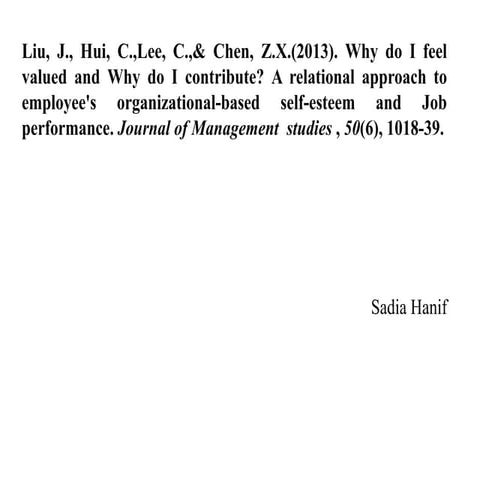 Liu, J., Hui, C.,Lee, C.,& Chen, Z.X.(2013). Why do I feel valued and Why do I contribute? A relational approach to employee's organizational-based self-esteem and Job performance. Journal of Management studies , 50(6), 1018-39.

Sadia Hanif